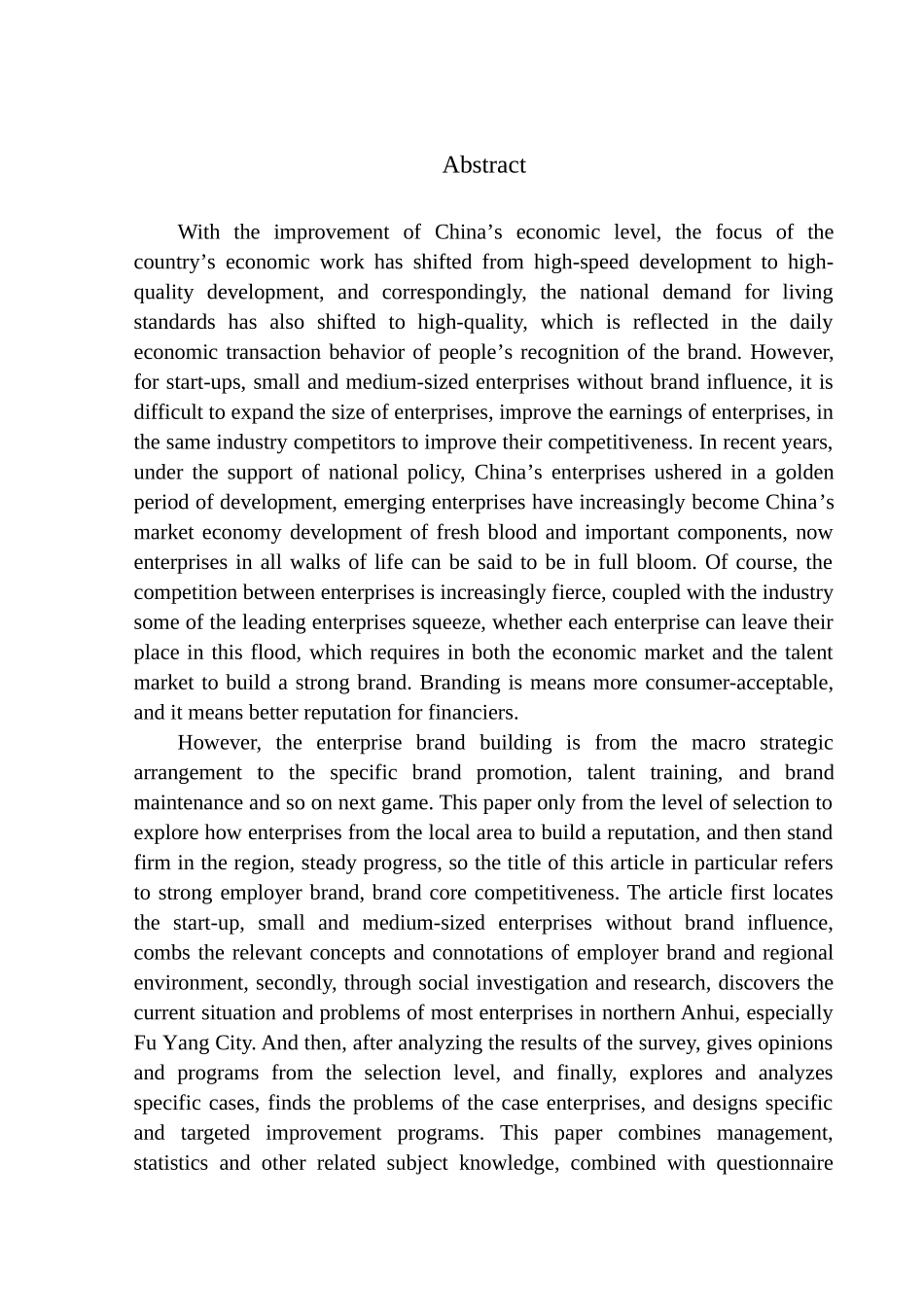 Abstract

With the improvement of China’s economic level, the focus of the country’s economic work has shifted from high-speed development to high-quality development, and correspondingly, the national demand for living standards has also shifted to high-quality, which is reflected in the daily economic transaction behavior of people’s recognition of the brand. However, for start-ups, small and medium-sized enterprises without brand influence, it is difficult to expand the size of enterprises, improve the earnings of enterprises, in the same industry competitors to improve their competitiveness. In recent years, under the support of national policy, China’s enterprises ushered in a golden period of development, emerging enterprises have increasingly become China’s market economy development of fresh blood and important components, now enterprises in all walks of life can be said to be in full bloom. Of course, the competition between enterprises is increasingly fierce, coupled with the industry some of the leading enterprises squeeze, whether each enterprise can leave their place in this flood, which requires in both the economic market and the talent market to build a strong brand. Branding is means more consumer-acceptable, and it means better reputation for financiers.

However, the enterprise brand building is from the macro strategic arrangement to the specific brand promotion, talent training, and brand maintenance and so on next game. This paper only from the level of selection to explore how enterprises from the local area to build a reputation, and then stand firm in the region, steady progress, so the title of this article in particular refers to strong employer brand, brand core competitiveness. The article first locates the start-up, small and medium-sized enterprises without brand influence, combs the relevant concepts and connotations of employer brand and regional environment, secondly, through social investigation and research, discovers the current situation and problems of most enterprises in northern Anhui, especially Fu Yang City. And then, after analyzing the results of the survey, gives opinions and programs from the selection level, and finally, explores and analyzes specific cases, finds the problems of the case enterprises, and designs specific and targeted improvement programs. This paper combines management, statistics and other related subject knowledge, combined with questionnaire